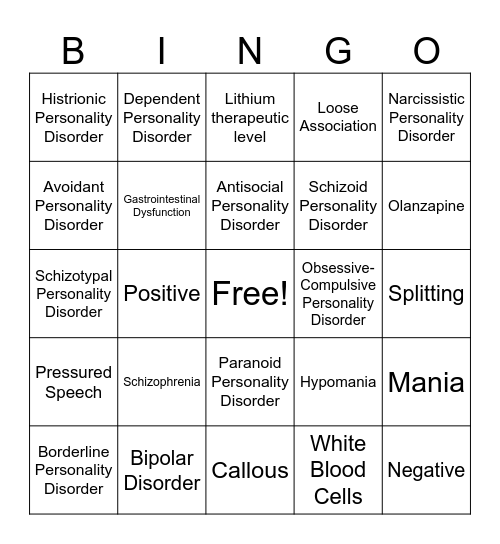 | B | I | N | G | O |
|---|---|---|---|---|
| Histrionic Personality Disorder | Dependent Personality Disorder | Lithium therapeutic level | Loose Association | Narcissistic Personality Disorder |
| Avoidant Personality Disorder | Gastrointestinal Dysfunction | Antisocial Personality Disorder | Schizoid Personality Disorder | Olanzapine |
| Schizotypal Personality Disorder | Positive | Free! | Obsessive-Compulsive Personality Disorder | Splitting |
| Pressured Speech | Schizophrenia | Paranoid Personality Disorder | Hypomania | Mania |
| Borderline Personality Disorder | Bipolar Disorder | Callous | White Blood Cells | Negative |